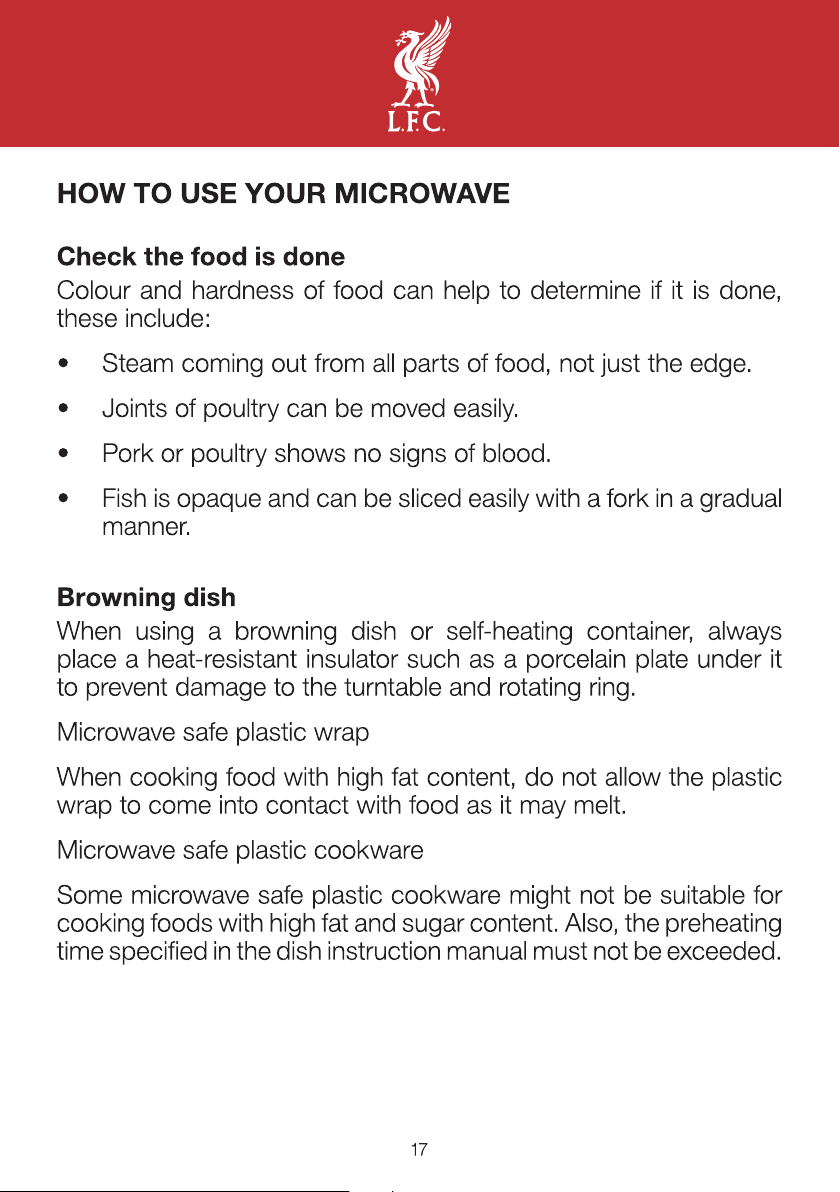 L.F.C.

HOW TO USE YOUR MICROWAVE

Check the food is done

Colour and hardness of food can help to determine if it is done, these include:

• Steam coming out from all parts of food, not just the edge.

• Joints of poultry can be moved easily.

• Pork or poultry shows no signs of blood.

• Fish is opaque and can be sliced easily with a fork in a gradual manner.

Browning dish

When using a browning dish or self-heating container, always place a heat-resistant insulator such as a porcelain plate under it to prevent damage to the turntable and rotating ring.

Microwave safe plastic wrap

When cooking food with high fat content, do not allow the plastic wrap to come into contact with food as it may melt.

Microwave safe plastic cookware

Some microwave safe plastic cookware might not be suitable for cooking foods with high fat and sugar content. Also, the preheating time specified in the dish instruction manual must not be exceeded.

17